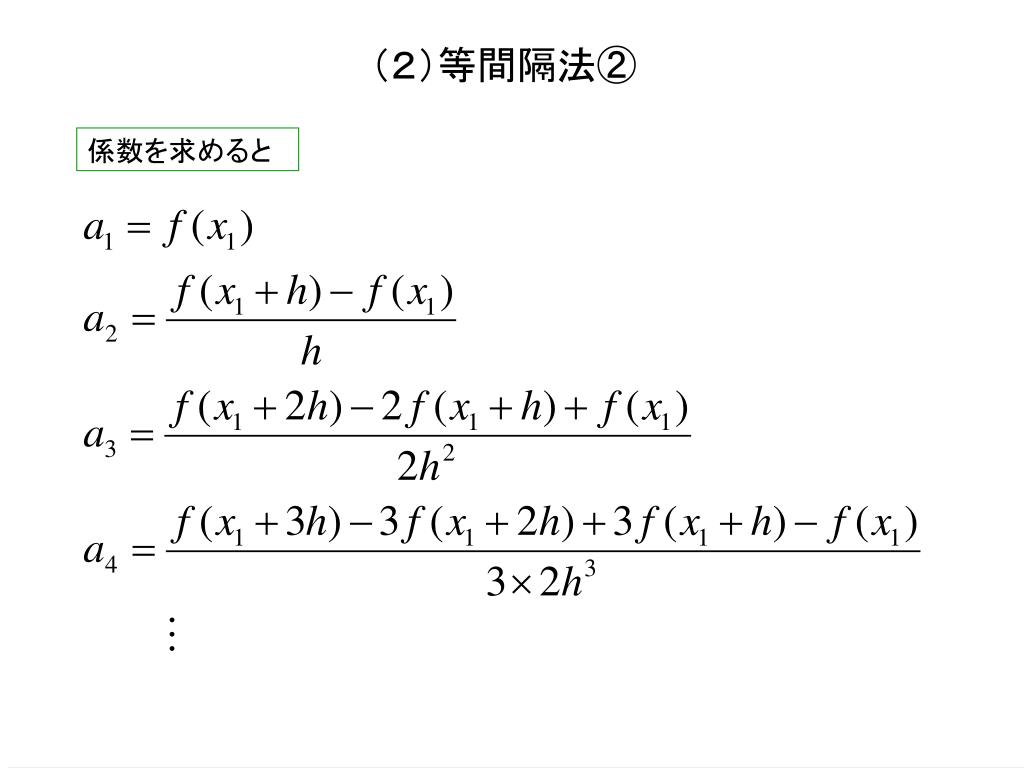 （２）等間隔法②

係数を求めると

$a_1 = f(x_1)$

$a_2 = \frac{f(x_1+h)-f(x_1)}{h}$

$a_3 = \frac{f(x_1+2h)-2f(x_1+h)+f(x_1)}{2h^2}$

$a_4 = \frac{f(x_1+3h)-3f(x_1+2h)+3f(x_1+h)-f(x_1)}{3\times 2h^3}$

$\vdots$